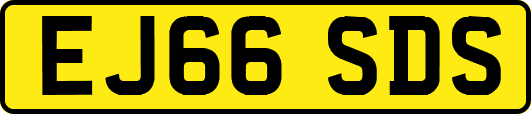 EJ66 SDS